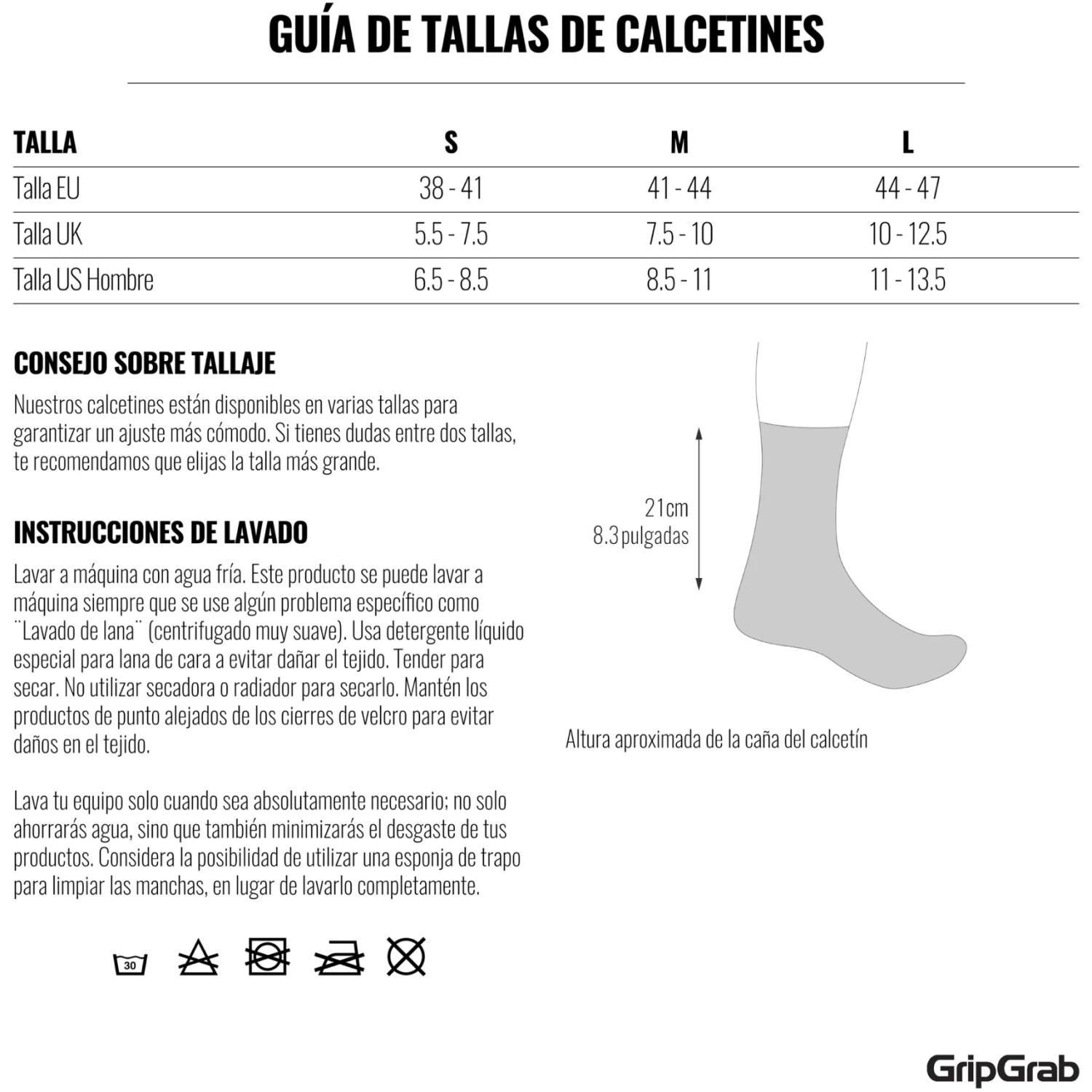 GUÍA DE TALLAS DE CALCETINES

| TALLA | S | M | L |
|---|---|---|---|
| Talla EU | 38 - 41 | 41 - 44 | 44 - 47 |
| Talla UK | 5.5 - 7.5 | 7.5 - 10 | 10 - 12.5 |
| Talla US Hombre | 6.5 - 8.5 | 8.5 - 11 | 11 - 13.5 |

CONSEJO SOBRE TALLAJE

Nuestros calcetines están disponibles en varias tallas para garantizar un ajuste más cómodo. Si tienes dudas entre dos tallas, te recomendamos que elijas la talla más grande.

INSTRUCCIONES DE LAVADO

Lavar a máquina con agua fría. Este producto se puede lavar a máquina siempre que se use algún problema específico como ¨Lavado de lana¨ (centrifugado muy suave). Usa detergente líquido especial para lana de cara a evitar dañar el tejido. Tender para secar. No utilizar secadora o radiador para secarlo. Mantén los productos de punto alejados de los cierres de velcro para evitar daños en el tejido.

Lava tu equipo solo cuando sea absolutamente necesario; no solo ahorrarás agua, sino que también minimizarás el desgaste de tus productos. Considera la posibilidad de utilizar una esponja de trapo para limpiar las manchas, en lugar de lavarlo completamente.

30

21cm
8.3 pulgadas

Altura aproximada de la caña del calcetín

GripGrab